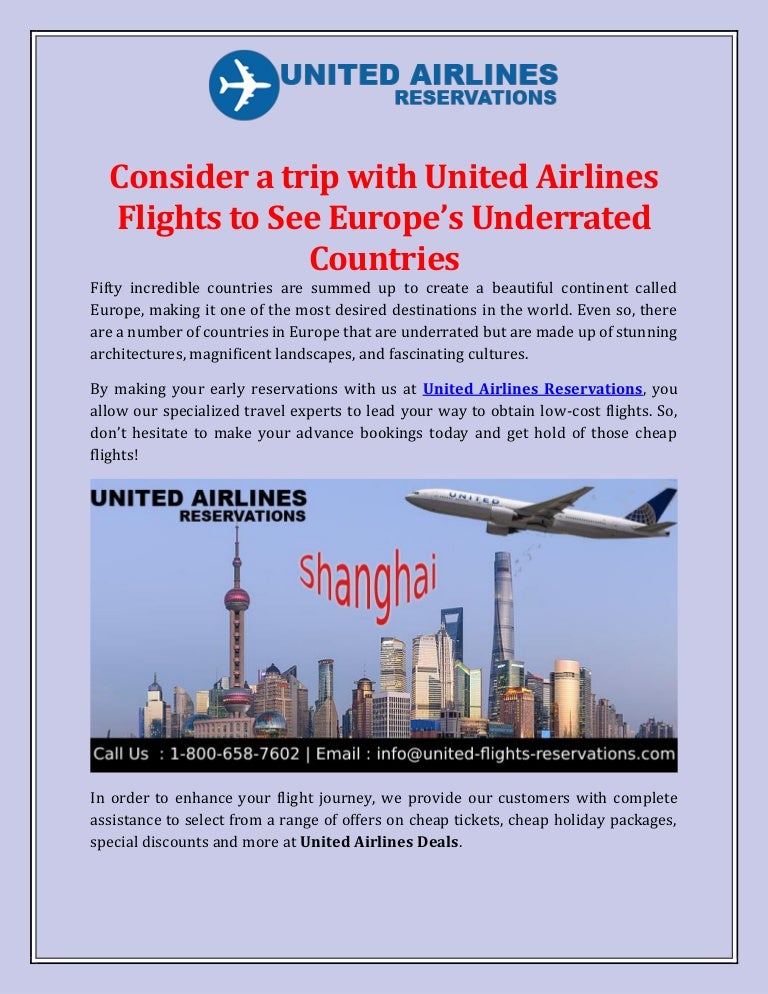 UNITED AIRLINES
RESERVATIONS

Consider a trip with United Airlines Flights to See Europe's Underrated Countries

Fifty incredible countries are summed up to create a beautiful continent called Europe, making it one of the most desired destinations in the world. Even so, there are a number of countries in Europe that are underrated but are made up of stunning architectures, magnificent landscapes, and fascinating cultures.

By making your early reservations with us at United Airlines Reservations, you allow our specialized travel experts to lead your way to obtain low-cost flights. So, don't hesitate to make your advance bookings today and get hold of those cheap flights!

UNITED AIRLINES
RESERVATIONS

UNITED

Shanghai

Call Us : 1-800-658-7602 | Email : info@united-flights-reservations.com

In order to enhance your flight journey, we provide our customers with complete assistance to select from a range of offers on cheap tickets, cheap holiday packages, special discounts and more at United Airlines Deals.